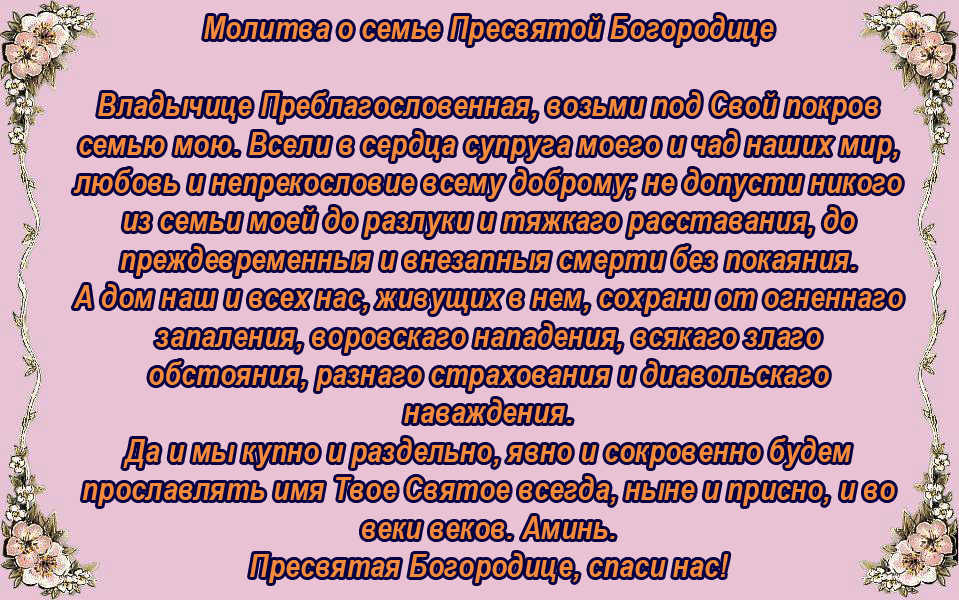 Молитва о семье Пресвятой Богородице

Владычице Преблагословенная, возьми под Свой покров семью мою. Всели в сердца супруга моего и чад наших мир, любовь и непрекословие всему доброму; не допусти никого из семьи моей до разлуки и тяжкаго расставания, до преждевременныя и внезапныя смерти без покаяния.
А дом наш и всех нас, живущих в нем, сохрани от огненнаго запаления, воровскаго нападения, всякаго злаго обстояния, разнаго страхования и диавольскаго наваждения.
Да и мы купно и раздельно, явно и сокровенно будем прославлять имя Твое Святое всегда, ныне и присно, и во веки веков. Аминь.
Пресвятая Богородице, спаси нас!